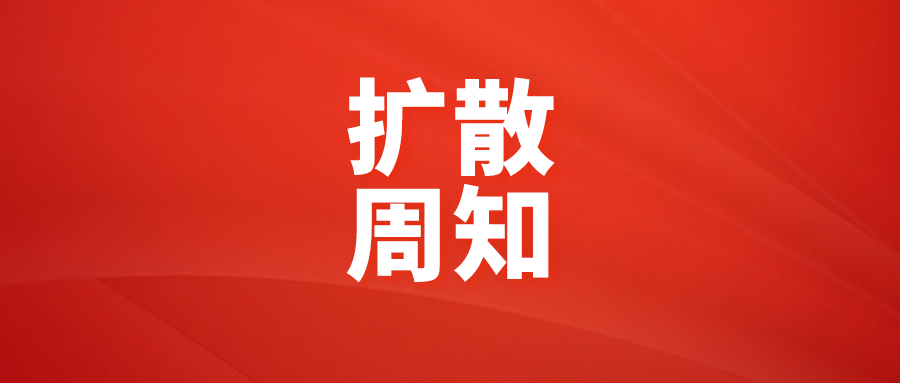 扩散
周知